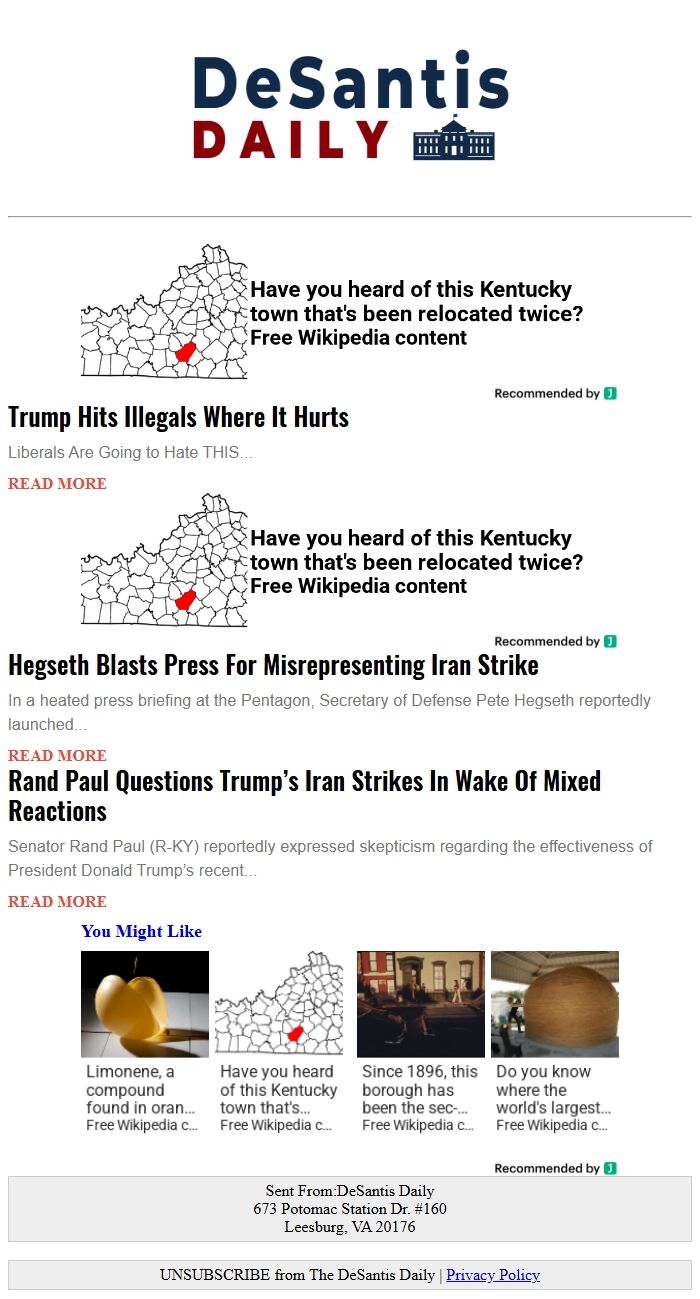 DeSantis
DAILY

Have you heard of this Kentucky town that's been relocated twice?
Free Wikipedia content

Recommended by

Trump Hits Illegals Where It Hurts

Liberals Are Going to Hate THIS...

READ MORE

Have you heard of this Kentucky town that's been relocated twice?
Free Wikipedia content

Recommended by

Hegseth Blasts Press For Misrepresenting Iran Strike

In a heated press briefing at the Pentagon, Secretary of Defense Pete Hegseth reportedly launched...

READ MORE

Rand Paul Questions Trump's Iran Strikes In Wake Of Mixed Reactions

Senator Rand Paul (R-KY) reportedly expressed skepticism regarding the effectiveness of President Donald Trump's recent...

READ MORE

You Might Like

Limonene, a compound found in oran...
Free Wikipedia c...

Have you heard of this Kentucky town that's...
Free Wikipedia c...

Since 1896, this borough has been the sec-...
Free Wikipedia c...

Do you know where the world's largest...
Free Wikipedia c...

Recommended by

Sent From:DeSantis Daily
673 Potomac Station Dr. #160
Leesburg, VA 20176

UNSUBSCRIBE from The DeSantis Daily | Privacy Policy